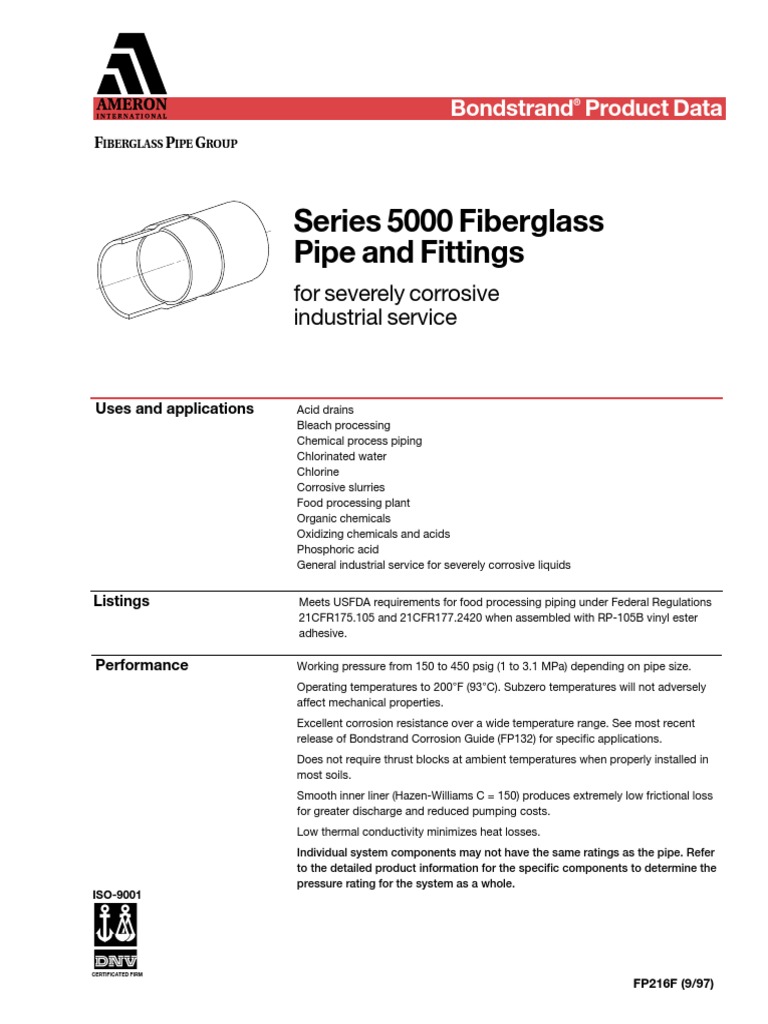 AMERON
INTERNATIONAL

Bondstrand® Product Data

FIBERGLASS PIPE GROUP

Series 5000 Fiberglass Pipe and Fittings

for severely corrosive industrial service

Uses and applications

Acid drains
Bleach processing
Chemical process piping
Chlorinated water
Chlorine
Corrosive slurries
Food processing plant
Organic chemicals
Oxidizing chemicals and acids
Phosphoric acid
General industrial service for severely corrosive liquids

Listings

Meets USFDA requirements for food processing piping under Federal Regulations 21CFR175.105 and 21CFR177.2420 when assembled with RP-105B vinyl ester adhesive.

Performance

Working pressure from 150 to 450 psig (1 to 3.1 MPa) depending on pipe size.

Operating temperatures to 200°F (93°C). Subzero temperatures will not adversely affect mechanical properties.

Excellent corrosion resistance over a wide temperature range. See most recent release of Bondstrand Corrosion Guide (FP132) for specific applications.

Does not require thrust blocks at ambient temperatures when properly installed in most soils.

Smooth inner liner (Hazen-Williams C = 150) produces extremely low frictional loss for greater discharge and reduced pumping costs.

Low thermal conductivity minimizes heat losses.

Individual system components may not have the same ratings as the pipe. Refer to the detailed product information for the specific components to determine the pressure rating for the system as a whole.

ISO-9001

DNV
CERTIFICATED FIRM

FP216F (9/97)